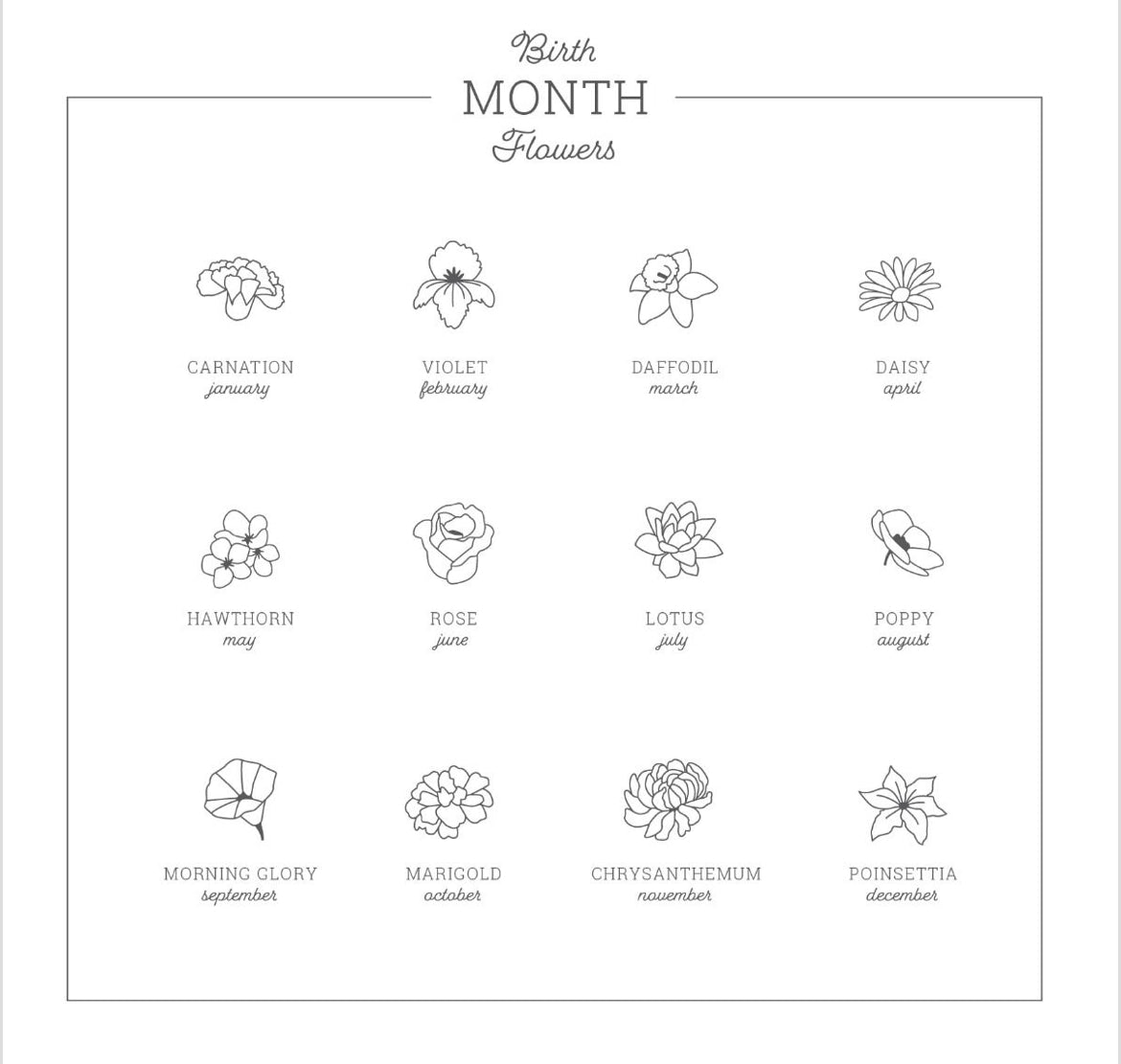 Birth
MONTH
Flowers

CARNATION
january

VIOLET
february

DAFFODIL
march

DAISY
april

HAWTHORN
may

ROSE
june

LOTUS
july

POPPY
august

MORNING GLORY
september

MARIGOLD
october

CHRYSANTHEMUM
november

POINSETTIA
december